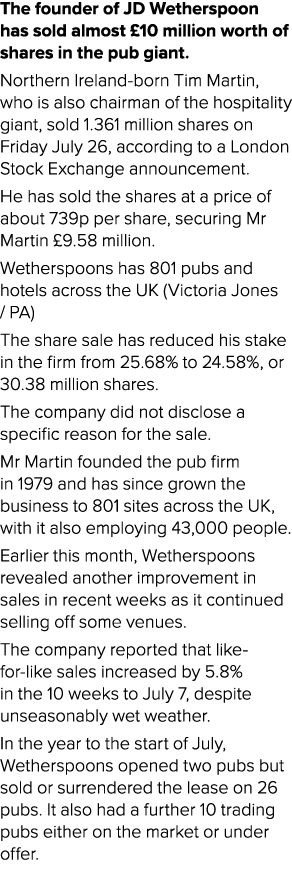 The founder of JD Wetherspoon has sold almost £10 million worth of shares in the pub giant.

Northern Ireland-born Tim Martin, who is also chairman of the hospitality giant, sold 1.361 million shares on Friday July 26, according to a London Stock Exchange announcement.

He has sold the shares at a price of about 739p per share, securing Mr Martin £9.58 million.

Wetherspoons has 801 pubs and hotels across the UK (Victoria Jones / PA)

The share sale has reduced his stake in the firm from 25.68% to 24.58%, or 30.38 million shares.

The company did not disclose a specific reason for the sale.

Mr Martin founded the pub firm in 1979 and has since grown the business to 801 sites across the UK, with it also employing 43,000 people.

Earlier this month, Wetherspoons revealed another improvement in sales in recent weeks as it continued selling off some venues.

The company reported that like-for-like sales increased by 5.8% in the 10 weeks to July 7, despite unseasonably wet weather.

In the year to the start of July, Wetherspoons opened two pubs but sold or surrendered the lease on 26 pubs. It also had a further 10 trading pubs either on the market or under offer.